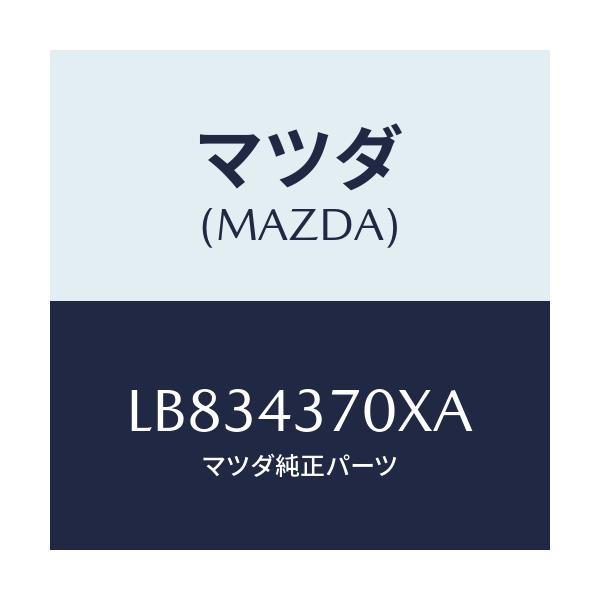 マツダ
(MAZDA)

LB834370XA
マツダ純正パーツ